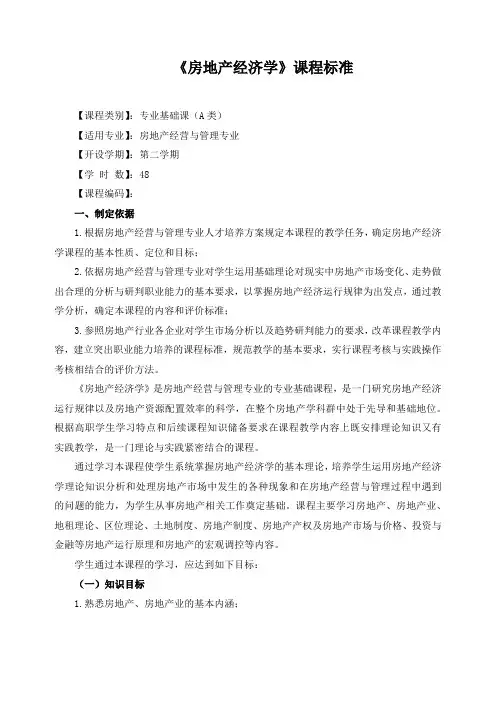 《房地产经济学》课程标准

【课程类别】：专业基础课（A类）

【适用专业】：房地产经营与管理专业

【开设学期】：第二学期

【学 时 数】：48

【课程编码】：

一、制定依据

1.根据房地产经营与管理专业人才培养方案规定本课程的教学任务，确定房地产经济学课程的基本性质、定位和目标；

2.依据房地产经营与管理专业对学生运用基础理论对现实中房地产市场变化、走势做出合理的分析与研判职业能力的基本要求，以掌握房地产经济运行规律为出发点，通过教学分析，确定本课程的内容和评价标准；

3.参照房地产行业各企业对学生市场分析以及趋势研判能力的要求，改革课程教学内容，建立突出职业能力培养的课程标准，规范教学的基本要求，实行课程考核与实践操作考核相结合的评价方法。

《房地产经济学》是房地产经营与管理专业的专业基础课程，是一门研究房地产经济运行规律以及房地产资源配置效率的科学，在整个房地产学科群中处于先导和基础地位。根据高职学生学习特点和后续课程知识储备要求在课程教学内容上既安排理论知识又有实践教学，是一门理论与实践紧密结合的课程。

通过学习本课程使学生系统掌握房地产经济学的基本理论，培养学生运用房地产经济学理论知识分析和处理房地产市场中发生的各种现象和在房地产经营与管理过程中遇到的问题的能力，为学生从事房地产相关工作奠定基础。课程主要学习房地产、房地产业、地租理论、区位理论、土地制度、房地产制度、房地产产权及房地产市场与价格、投资与金融等房地产运行原理和房地产的宏观调控等内容。

学生通过本课程的学习，应达到如下目标：

（一）知识目标

1.熟悉房地产、房地产业的基本内涵；